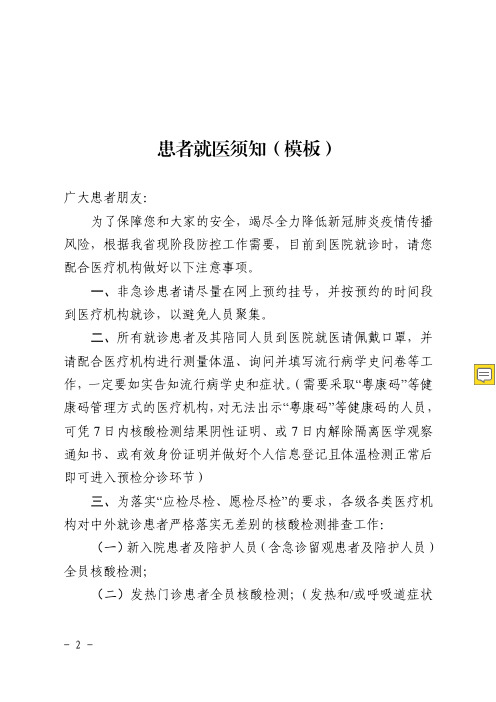 患者就医须知（模板）

广大患者朋友:

为了保障您和大家的安全，竭尽全力降低新冠肺炎疫情传播风险，根据我省现阶段防控工作需要，目前到医院就诊时，请您配合医疗机构做好以下注意事项。

一、非急诊患者请尽量在网上预约挂号，并按预约的时间段到医疗机构就诊，以避免人员聚集。

二、所有就诊患者及其陪同人员到医院就医请佩戴口罩，并请配合医疗机构进行测量体温、询问并填写流行病学史问卷等工作，一定要如实告知流行病学史和症状。(需要采取“粤康码”等健康码管理方式的医疗机构，对无法出示“粤康码”等健康码的人员，可凭7日内核酸检测结果阴性证明、或7日内解除隔离医学观察通知书、或有效身份证明并做好个人信息登记且体温检测正常后即可进入预检分诊环节)

三、为落实“应检尽检、愿检尽检”的要求，各级各类医疗机构对中外就诊患者严格落实无差别的核酸检测排查工作:

（一）新入院患者及陪护人员（含急诊留观患者及陪护人员）全员核酸检测;

（二）发热门诊患者全员核酸检测;（发热和/或呼吸道症状

- 2 -